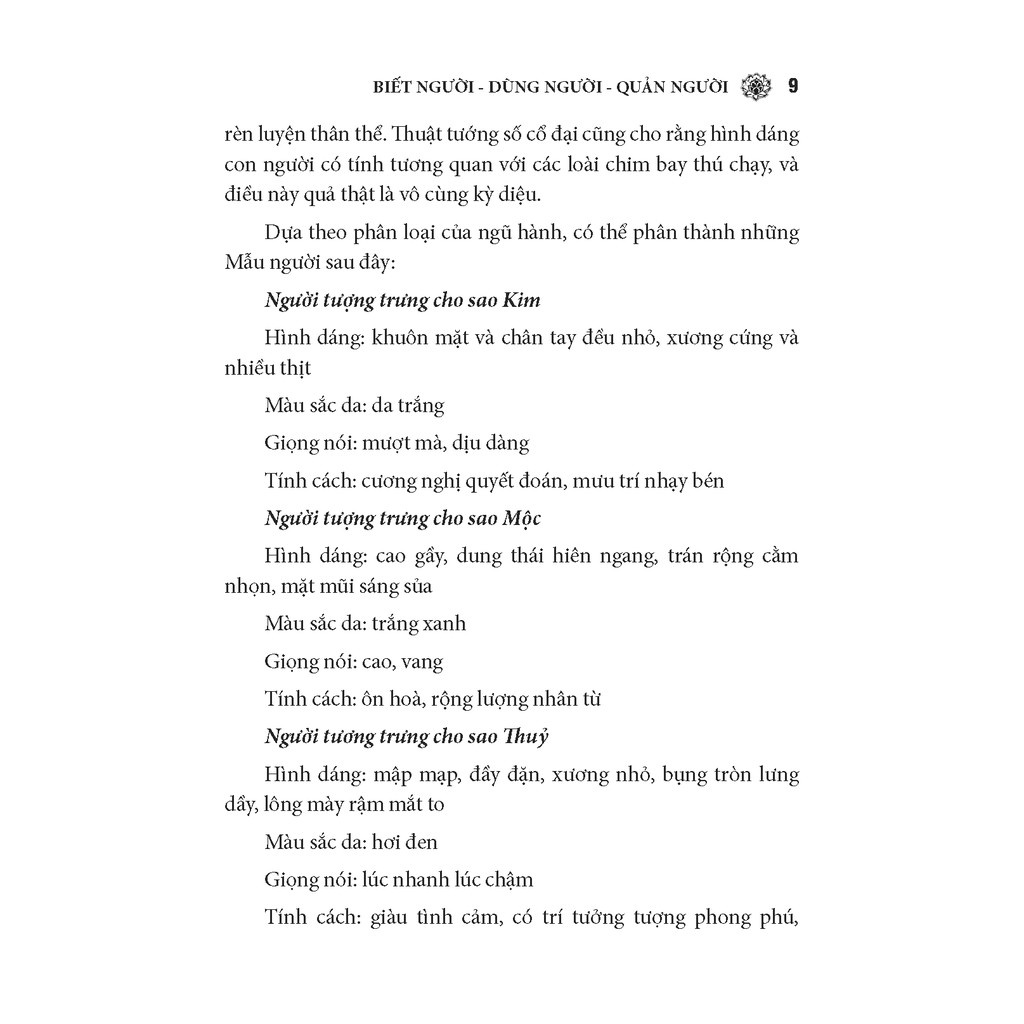 BIẾT NGƯỜI - DÙNG NGƯỜI - QUẢN NGƯỜI 9

rèn luyện thân thể. Thuật tướng số cổ đại cũng cho rằng hình dáng con người có tính tương quan với các loài chim bay thú chạy, và điều này quả thật là vô cùng kỳ diệu.

Dựa theo phân loại của ngũ hành, có thể phân thành những Mẫu người sau đây:

Người tượng trưng cho sao Kim

Hình dáng: khuôn mặt và chân tay đều nhỏ, xương cứng và nhiều thịt

Màu sắc da: da trắng

Giọng nói: mượt mà, dịu dàng

Tính cách: cương nghị quyết đoán, mưu trí nhạy bén

Người tượng trưng cho sao Mộc

Hình dáng: cao gầy, dung thái hiên ngang, trán rộng cằm nhọn, mặt mũi sáng sủa

Màu sắc da: trắng xanh

Giọng nói: cao, vang

Tính cách: ôn hoà, rộng lượng nhân từ

Người tương trưng cho sao Thuỷ

Hình dáng: mập mạp, đầy đặn, xương nhỏ, bụng tròn lưng dầy, lông mày rậm mắt to

Màu sắc da: hơi đen

Giọng nói: lúc nhanh lúc chậm

Tính cách: giàu tình cảm, có trí tưởng tượng phong phú,